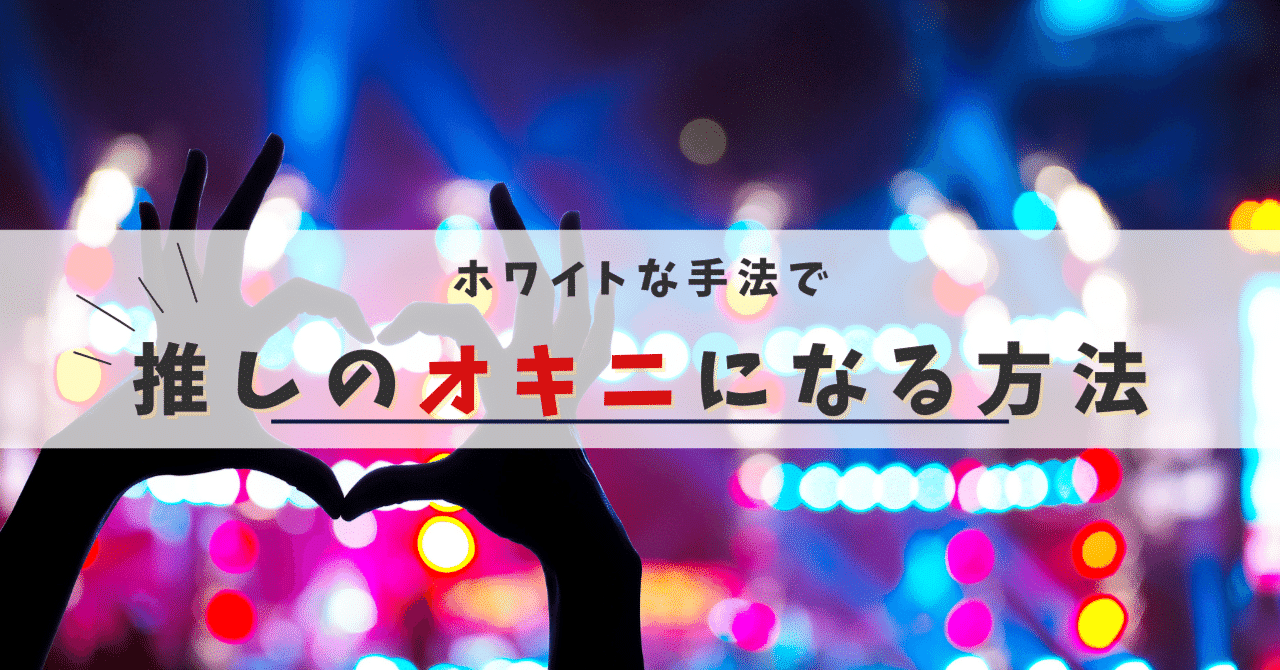 ホワイトな手法で

推しのオキニになる方法